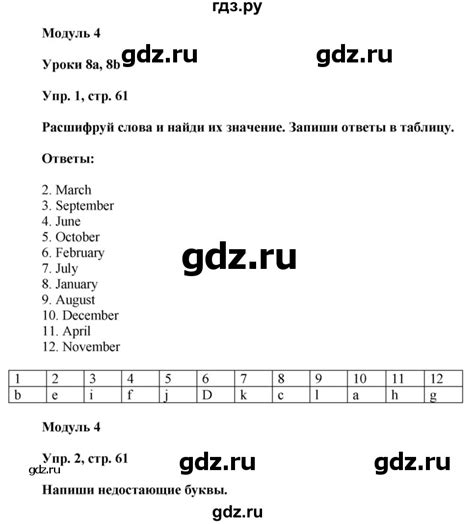 гдз.ру

Модуль 4

Уроки 8a, 8b gdz.ru gdz.ru

Упр. 1, стр. 61

Расшифруй слова и найди их значение. Запиши ответы в таблицу.

Ответы:

2. March
3. September
4. June
5. October
6. February
7. July
8. January
9. August
10. December
11. April
12. November

gdz.ru

| 1 | 2 | 3 | 4 | 5 | 6 | 7 | 8 | 9 | 10 | 11 | 12 |
|---|---|---|---|---|---|---|---|---|---|---|---|
| b | e | i | f | j | D | k | c | l | a | h | g |

Модуль 4

Упр. 2, стр. 61 gdz.ru gdz.ru

gdz.ru

Напиши недостающие буквы.

gdz.ru